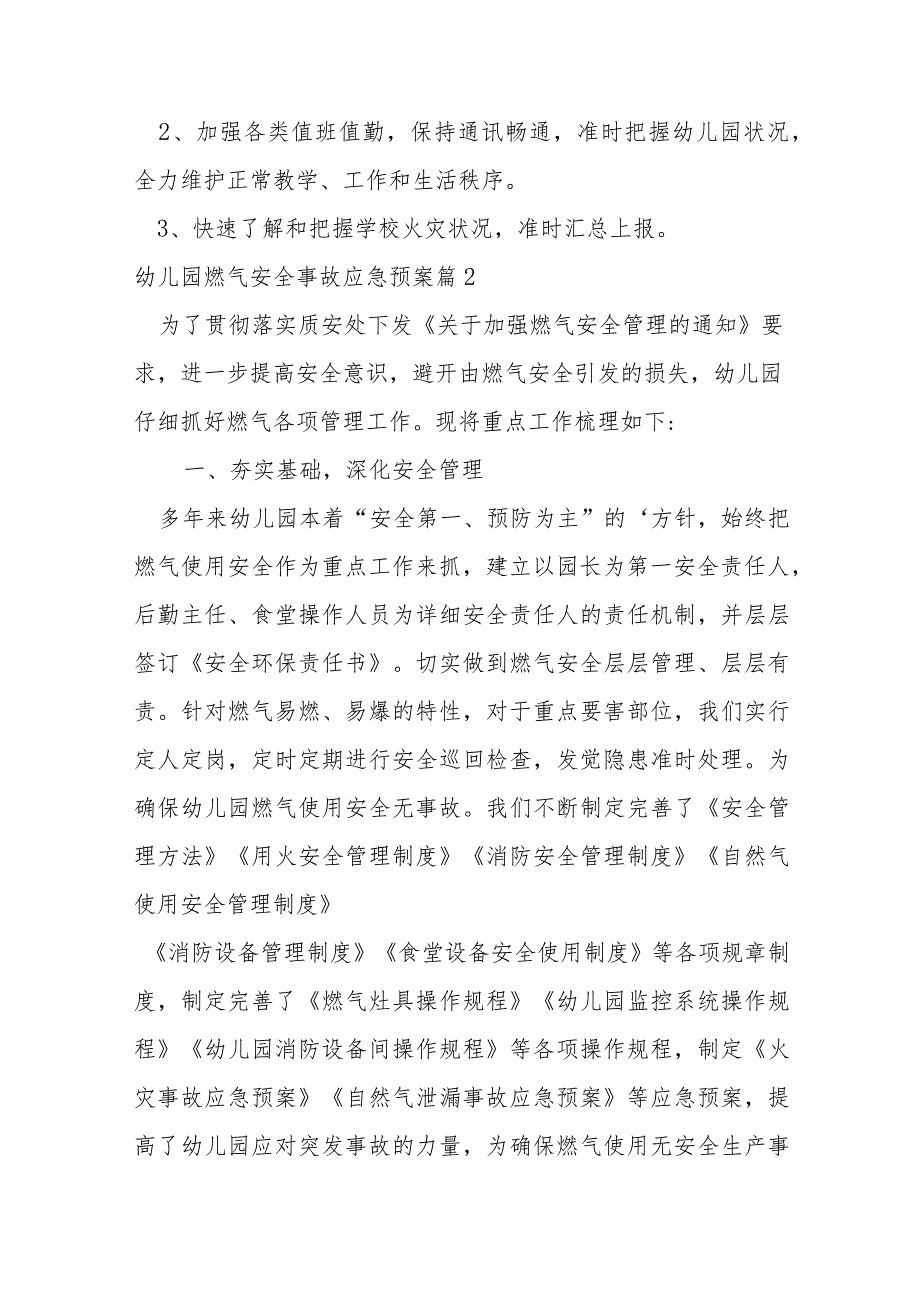 2、加强各类值班值勤，保持通讯畅通，准时把握幼儿园状况，全力维护正常教学、工作和生活秩序。

3、快速了解和把握学校火灾状况，准时汇总上报。

幼儿园燃气安全事故应急预案篇2

为了贯彻落实质安处下发《关于加强燃气安全管理的通知》要求，进一步提高安全意识，避开由燃气安全引发的损失，幼儿园仔细抓好燃气各项管理工作。现将重点工作梳理如下：

一、夯实基础，深化安全管理

多年来幼儿园本着“安全第一、预防为主”的‘方针，始终把燃气使用安全作为重点工作来抓，建立以园长为第一安全责任人，后勤主任、食堂操作人员为详细安全责任人的责任机制，并层层签订《安全环保责任书》。切实做到燃气安全层层管理、层层有责。针对燃气易燃、易爆的特性，对于重点要害部位，我们实行定人定岗，定时定期进行安全巡回检查，发觉隐患准时处理。为确保幼儿园燃气使用安全无事故。我们不断制定完善了《安全管理方法》《用火安全管理制度》《消防安全管理制度》《自然气使用安全管理制度》

《消防设备管理制度》《食堂设备安全使用制度》等各项规章制度，制定完善了《燃气灶具操作规程》《幼儿园监控系统操作规程》《幼儿园消防设备间操作规程》等各项操作规程，制定《火灾事故应急预案》《自然气泄漏事故应急预案》等应急预案，提高了幼儿园应对突发事故的力量，为确保燃气使用无安全生产事